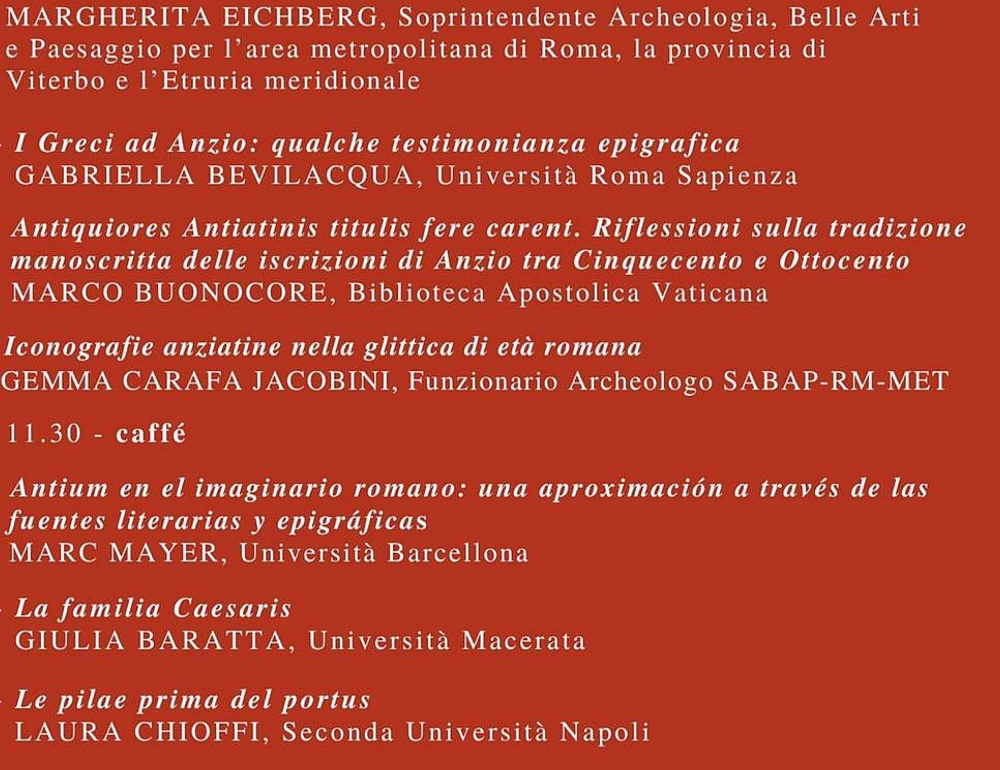 MARGHERITA EICHBERG, Soprintendente Archeologia, Belle Arti e Paesaggio per l'area metropolitana di Roma, la provincia di Viterbo e l'Etruria meridionale

I Greci ad Anzio: qualche testimonianza epigrafica
GABRIELLA BEVILACQUA, Università Roma Sapienza

Antiquiores Antiatinis titulis fere carent. Riflessioni sulla tradizione manoscritta delle iscrizioni di Anzio tra Cinquecento e Ottocento
MARCO BUONOCORE, Biblioteca Apostolica Vaticana

Iconografie anziatine nella glittica di età romana
GEMMA CARAFA JACOBINI, Funzionario Archeologo SABAP-RM-MET

11.30 - caffé

Antium en el imaginario romano: una aproximación a través de las fuentes literarias y epigráficas
MARC MAYER, Università Barcellona

La familia Caesaris
GIULIA BARATTA, Università Macerata

Le pilae prima del portus
LAURA CHIOFFI, Seconda Università Napoli